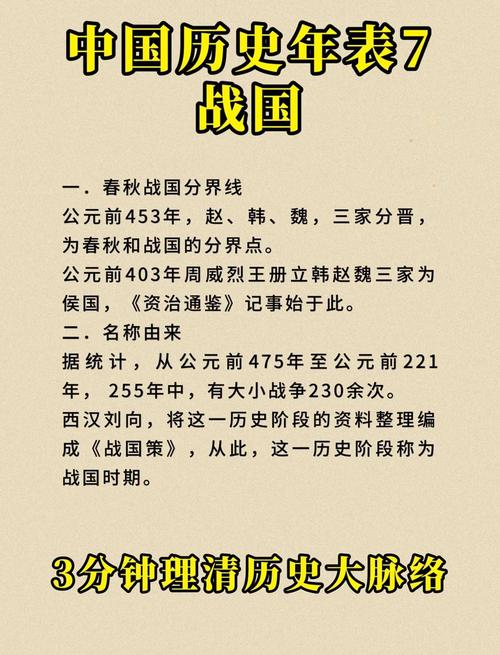 中国历史年表7
战国

一．春秋战国分界线
公元前453年，赵、韩、魏，三家分晋，为春秋和战国的分界点。
公元前403年周威烈王册立韩赵魏三家为侯国，《资治通鉴》记事始于此。
二．名称由来
据统计，从公元前475年至公元前221年，255年中，有大小战争230余次。
西汉刘向，将这一历史阶段的资料整理编成《战国策》，从此，这一历史阶段称为战国时期。

3分钟理清历史大脉络